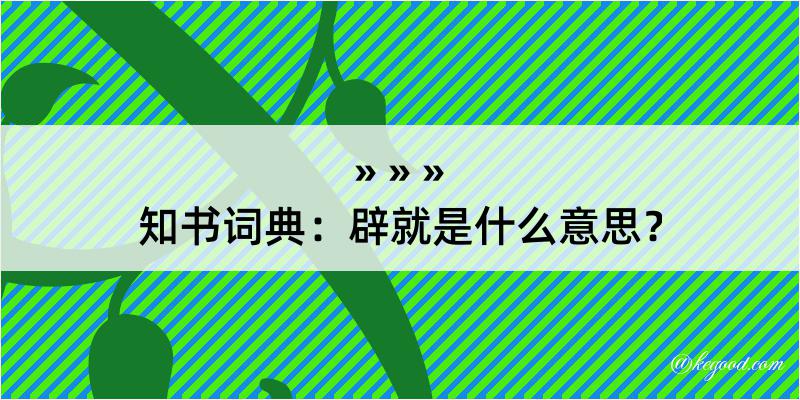 » » »
知书词典：辟就是什么意思？

@kegood.com